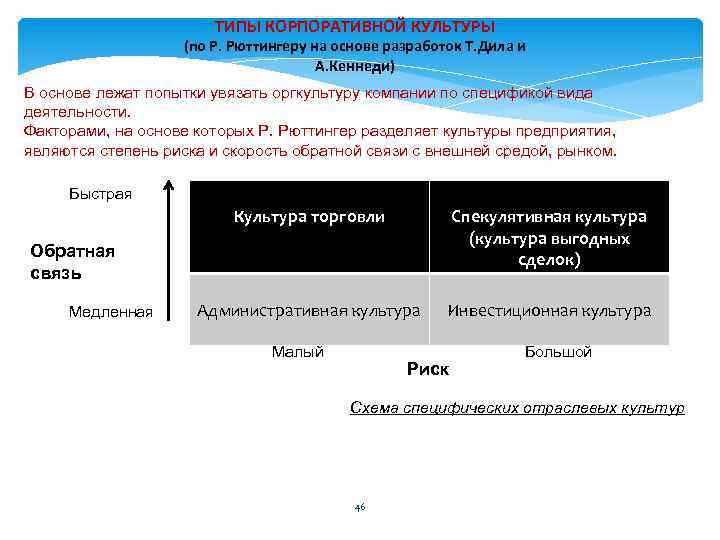 ТИПЫ КОРПОРАТИВНОЙ КУЛЬТУРЫ
(по Р. Рюттингеру на основе разработок Т.Дила и А.Кеннеди)

В основе лежат попытки увязать оргкультуру компании по спецификой вида деятельности.
Факторами, на основе которых Р. Рюттингер разделяет культуры предприятия, являются степень риска и скорость обратной связи с внешней средой, рынком.

Быстрая

Обратная связь

Медленная

| Культура торговли | Спекулятивная культура (культура выгодных сделок) |
|---|---|
| Административная культура | Инвестиционная культура |

Малый

Большой

Риск

Схема специфических отраслевых культур

46